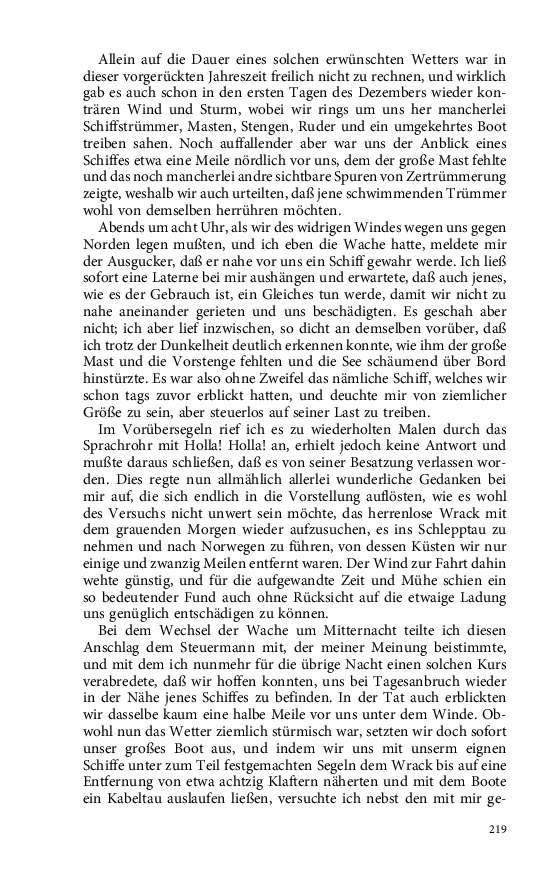 Allein auf die Dauer eines solchen erwünschten Wetters war in dieser vorgerückten Jahreszeit freilich nicht zu rechnen, und wirklich gab es auch schon in den ersten Tagen des Dezembers wieder konträren Wind und Sturm, wobei wir rings um uns her mancherlei Schiffstrümmer, Masten, Stengen, Ruder und ein umgekehrtes Boot treiben sahen. Noch auffallender aber war uns der Anblick eines Schiffes etwa eine Meile nördlich vor uns, dem der große Mast fehlte und das noch mancherlei andre sichtbare Spuren von Zertrümmerung zeigte, weshalb wir auch urteilten, daß jene schwimmenden Trümmer wohl von demselben herrühren möchten.

Abends um acht Uhr, als wir des widrigen Windes wegen uns gegen Norden legen mußten, und ich eben die Wache hatte, meldete mir der Ausgucker, daß er nahe vor uns ein Schiff gewahr werde. Ich ließ sofort eine Laterne bei mir aushängen und erwartete, daß auch jenes, wie es der Gebrauch ist, ein Gleiches tun werde, damit wir nicht zu nahe aneinander gerieten und uns beschädigten. Es geschah aber nicht; ich aber lief inzwischen, so dicht an demselben vorüber, daß ich trotz der Dunkelheit deutlich erkennen konnte, wie ihm der große Mast und die Vorstenge fehlten und die See schäumend über Bord hinstürzte. Es war also ohne Zweifel das nämliche Schiff, welches wir schon tags zuvor erblickt hatten, und deuchte mir von ziemlicher Größe zu sein, aber steuerlos auf seiner Last zu treiben.

Im Vorübersegeln rief ich es zu wiederholten Malen durch das Sprachrohr mit Holla! Holla! an, erhielt jedoch keine Antwort und mußte daraus schließen, daß es von seiner Besatzung verlassen worden. Dies regte nun allmählich allerlei wunderliche Gedanken bei mir auf, die sich endlich in die Vorstellung auflösten, wie es wohl des Versuchs nicht unwert sein möchte, das herrenlose Wrack mit dem grauenden Morgen wieder aufzusuchen, es ins Schlepptau zu nehmen und nach Norwegen zu führen, von dessen Küsten wir nur einige und zwanzig Meilen entfernt waren. Der Wind zur Fahrt dahin wehte günstig, und für die aufgewandte Zeit und Mühe schien ein so bedeutender Fund auch ohne Rücksicht auf die etwaige Ladung uns genüglich entschädigen zu können.

Bei dem Wechsel der Wache um Mitternacht teilte ich diesen Anschlag dem Steuermann mit, der meiner Meinung beistimmte, und mit dem ich nunmehr für die übrige Nacht einen solchen Kurs verabredete, daß wir hoffen konnten, uns bei Tagesanbruch wieder in der Nähe jenes Schiffes zu befinden. In der Tat auch erblickten wir dasselbe kaum eine halbe Meile vor uns unter dem Winde. Obwohl nun das Wetter ziemlich stürmisch war, setzten wir doch sofort unser großes Boot aus, und indem wir uns mit unserm eignen Schiffe unter zum Teil festgemachten Segeln dem Wrack bis auf eine Entfernung von etwa achtzig Klaftern näherten und mit dem Boote ein Kabeltau auslaufen ließen, versuchte ich nebst den mit mir ge-

219